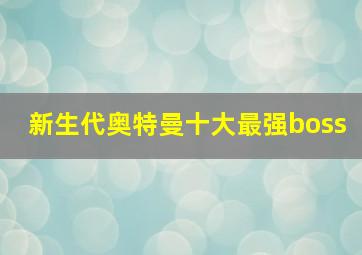 新生代奥特曼十大最强boss